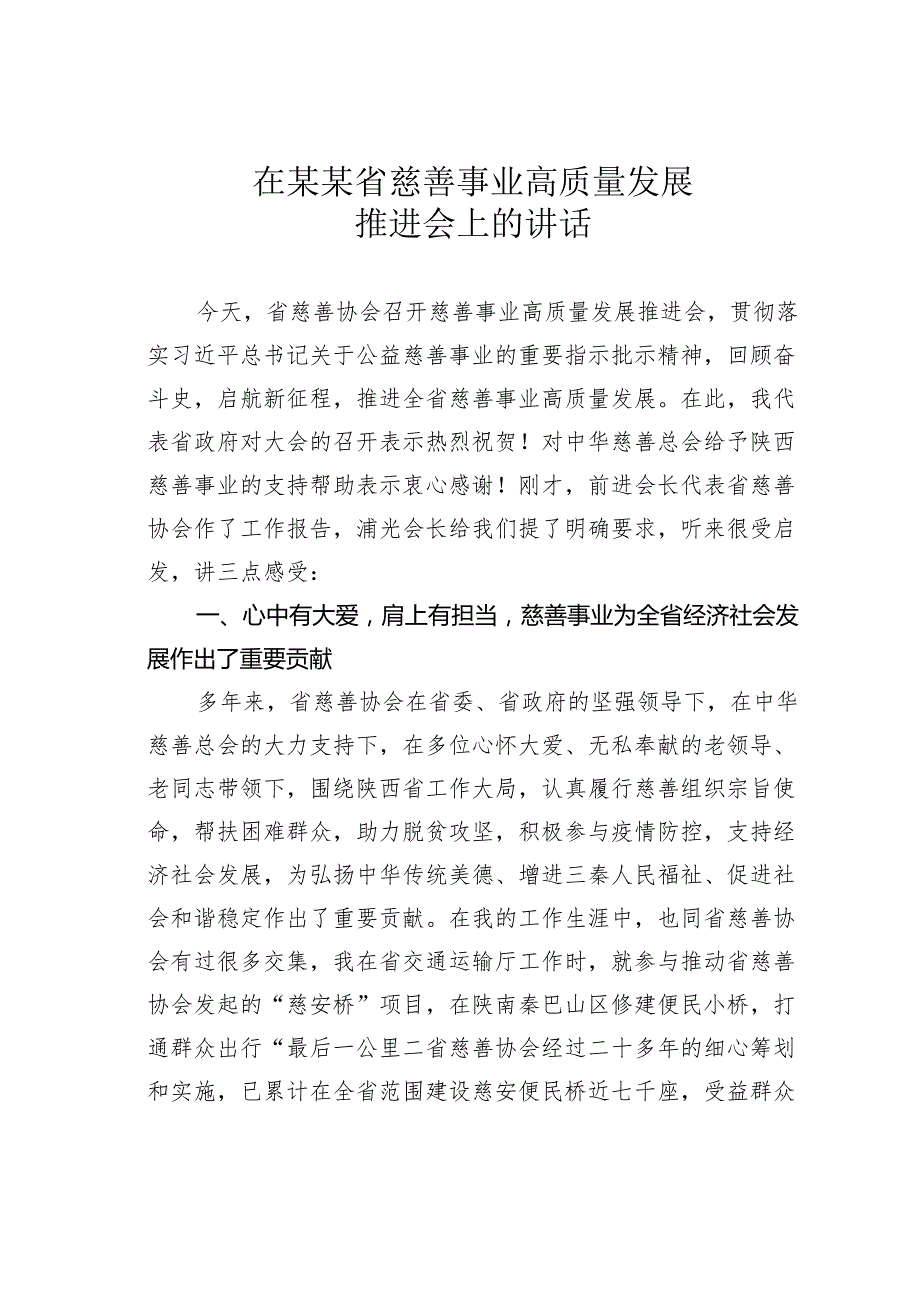 在某某省慈善事业高质量发展
推进会上的讲话

今天，省慈善协会召开慈善事业高质量发展推进会，贯彻落实习近平总书记关于公益慈善事业的重要指示批示精神，回顾奋斗史，启航新征程，推进全省慈善事业高质量发展。在此，我代表省政府对大会的召开表示热烈祝贺！对中华慈善总会给予陕西慈善事业的支持帮助表示衷心感谢！刚才，前进会长代表省慈善协会作了工作报告，浦光会长给我们提了明确要求，听来很受启发，讲三点感受：

一、心中有大爱，肩上有担当，慈善事业为全省经济社会发展作出了重要贡献

多年来，省慈善协会在省委、省政府的坚强领导下，在中华慈善总会的大力支持下，在多位心怀大爱、无私奉献的老领导、老同志带领下，围绕陕西省工作大局，认真履行慈善组织宗旨使命，帮扶困难群众，助力脱贫攻坚，积极参与疫情防控，支持经济社会发展，为弘扬中华传统美德、增进三秦人民福祉、促进社会和谐稳定作出了重要贡献。在我的工作生涯中，也同省慈善协会有过很多交集，我在省交通运输厅工作时，就参与推动省慈善协会发起的“慈安桥”项目，在陕南秦巴山区修建便民小桥，打通群众出行“最后一公里二省慈善协会经过二十多年的细心筹划和实施，已累计在全省范围建设慈安便民桥近七千座，受益群众